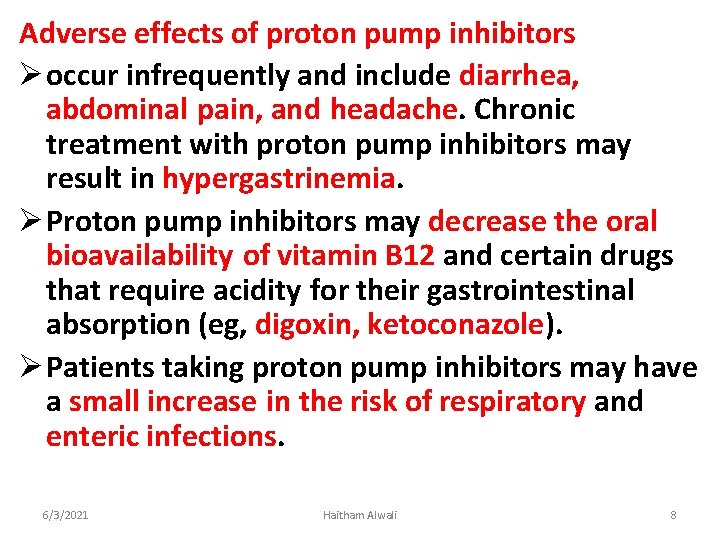 Adverse effects of proton pump inhibitors

➢ occur infrequently and include diarrhea, abdominal pain, and headache. Chronic treatment with proton pump inhibitors may result in hypergastrinemia.

➢ Proton pump inhibitors may decrease the oral bioavailability of vitamin B12 and certain drugs that require acidity for their gastrointestinal absorption (eg, digoxin, ketoconazole).

➢ Patients taking proton pump inhibitors may have a small increase in the risk of respiratory and enteric infections.

6/3/2021 Haitham Alwali 8